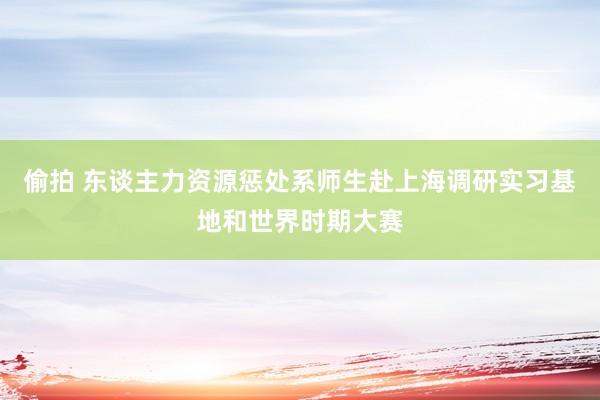 偷拍 东谈主力资源惩处系师生赴上海调研实习基地和世界时期大赛